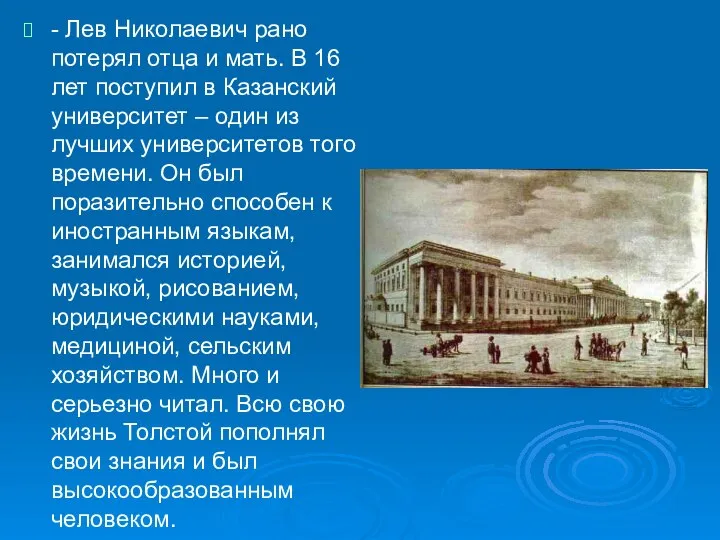 - Лев Николаевич рано потерял отца и мать. В 16 лет поступил в Казанский университет – один из лучших университетов того времени. Он был поразительно способен к иностранным языкам, занимался историей, музыкой, рисованием, юридическими науками, медициной, сельским хозяйством. Много и серьезно читал. Всю свою жизнь Толстой пополнял свои знания и был высокообразованным человеком.